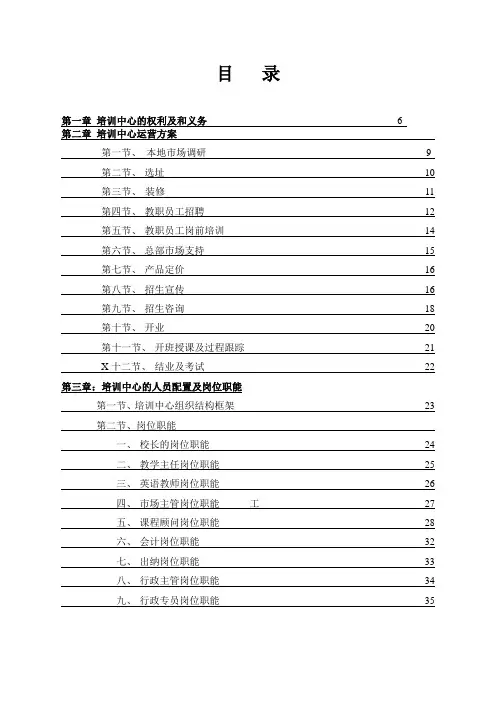 目 录

第一章 培训中心的权利及和义务 6
第二章 培训中心运营方案

第一节、 本地市场调研 9
第二节、 选址 10
第三节、 装修 11
第四节、 教职员工招聘 12
第五节、 教职员工岗前培训 14
第六节、 总部市场支持 15
第七节、 产品定价 16
第八节、 招生宣传 16
第九节、 招生咨询 18
第十节、 开业 20
第十一节、 开班授课及过程跟踪 21
X 十二节、 结业及考试 22

第三章：培训中心的人员配置及岗位职能

第一节、培训中心组织结构框架 23
第二节、岗位职能
一、 校长的岗位职能 24
二、 教学主任岗位职能 25
三、 英语教师岗位职能 26
四、 市场主管岗位职能 工 27
五、 课程顾问岗位职能 28
六、 会计岗位职能 32
七、 出纳岗位职能 33
八、 行政主管岗位职能 34
九、 行政专员岗位职能 35